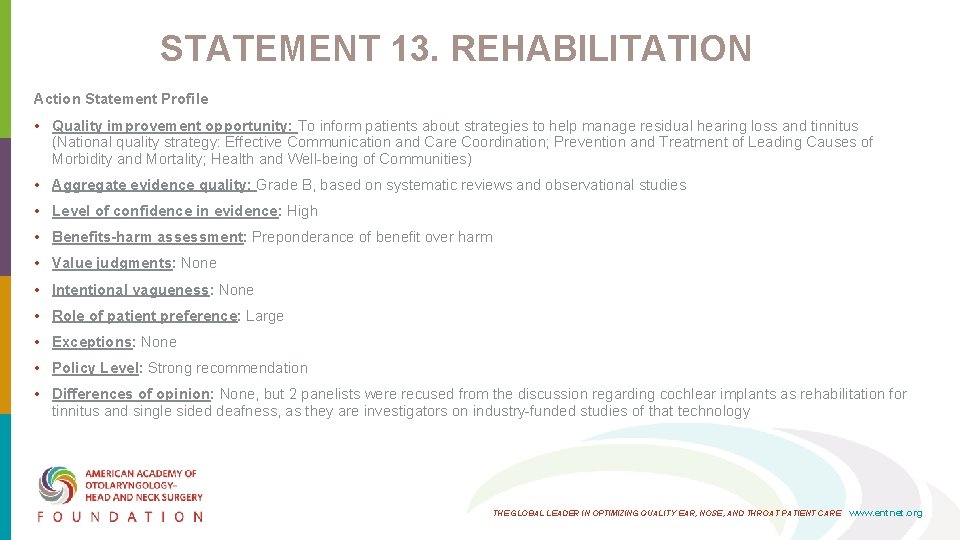 STATEMENT 13. REHABILITATION

Action Statement Profile

• Quality improvement opportunity: To inform patients about strategies to help manage residual hearing loss and tinnitus (National quality strategy: Effective Communication and Care Coordination; Prevention and Treatment of Leading Causes of Morbidity and Mortality; Health and Well-being of Communities)

• Aggregate evidence quality: Grade B, based on systematic reviews and observational studies

• Level of confidence in evidence: High

• Benefits-harm assessment: Preponderance of benefit over harm

• Value judgments: None

• Intentional vagueness: None

• Role of patient preference: Large

• Exceptions: None

• Policy Level: Strong recommendation

• Differences of opinion: None, but 2 panelists were recused from the discussion regarding cochlear implants as rehabilitation for tinnitus and single sided deafness, as they are investigators on industry-funded studies of that technology

AMERICAN ACADEMY OF
OTOLARYNGOLOGY-
HEAD AND NECK SURGERY
FOUNDATION

THE GLOBAL LEADER IN OPTIMIZING QUALITY EAR, NOSE, AND THROAT PATIENT CARE www.entnet.org